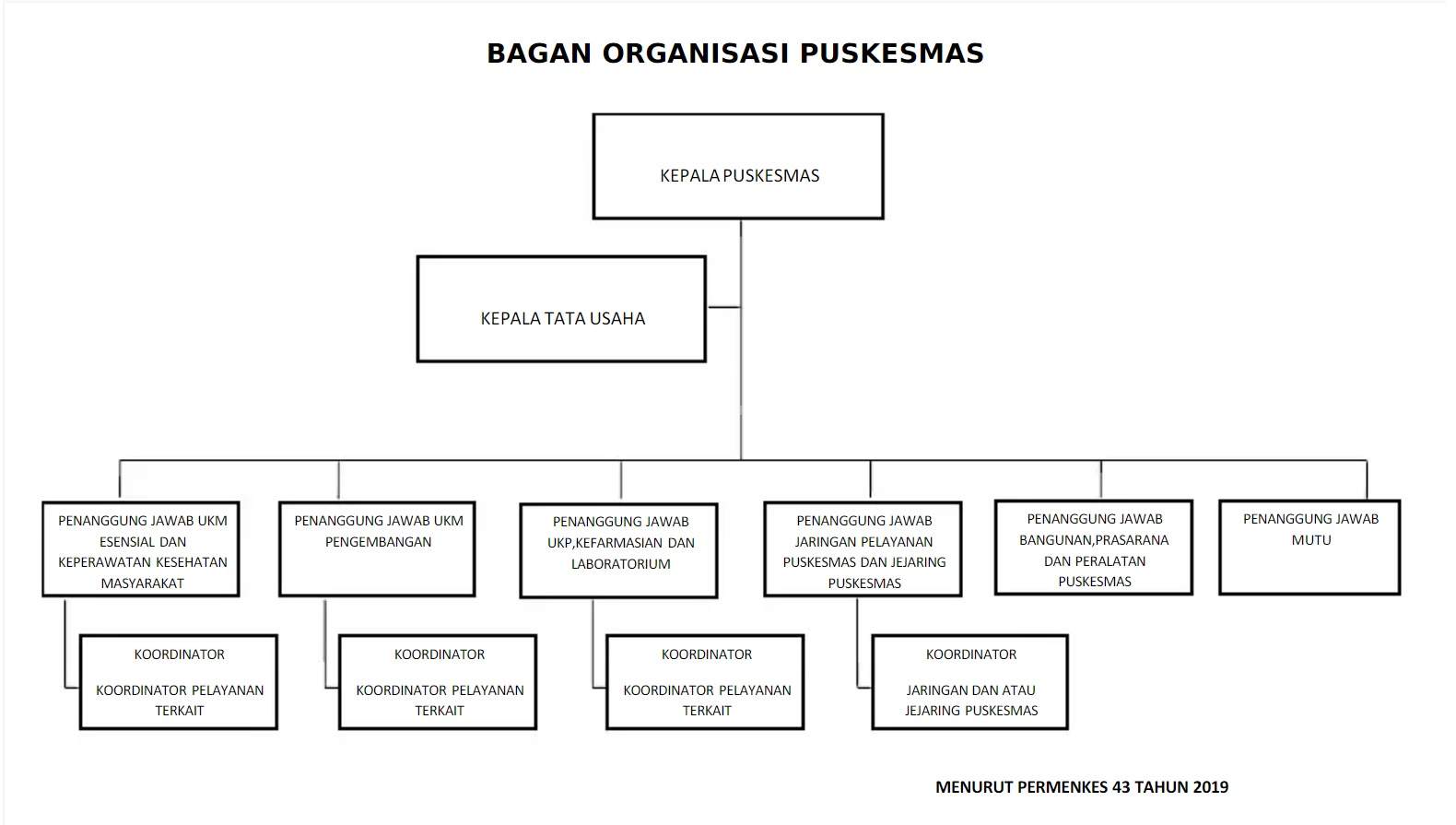 BAGAN ORGANISASI PUSKESMAS

KEPALA PUSKESMAS

KEPALA TATA USAHA

PENANGGUNG JAWAB UKM ESENSIAL DAN KEPERAWATAN KESEHATAN MASYARAKAT

PENANGGUNG JAWAB UKM PENGEMBANGAN

PENANGGUNG JAWAB UKP,KEFARMASIAN DAN LABORATORIUM

PENANGGUNG JAWAB JARINGAN PELAYANAN PUSKESMAS DAN JEJARING PUSKESMAS

PENANGGUNG JAWAB BANGUNAN,PRASARANA DAN PERALATAN PUSKESMAS

PENANGGUNG JAWAB MUTU

KOORDINATOR

KOORDINATOR PELAYANAN TERKAIT

KOORDINATOR

KOORDINATOR PELAYANAN TERKAIT

KOORDINATOR

KOORDINATOR PELAYANAN TERKAIT

KOORDINATOR

JARINGAN DAN ATAU JEJARING PUSKESMAS

MENURUT PERMENKES 43 TAHUN 2019